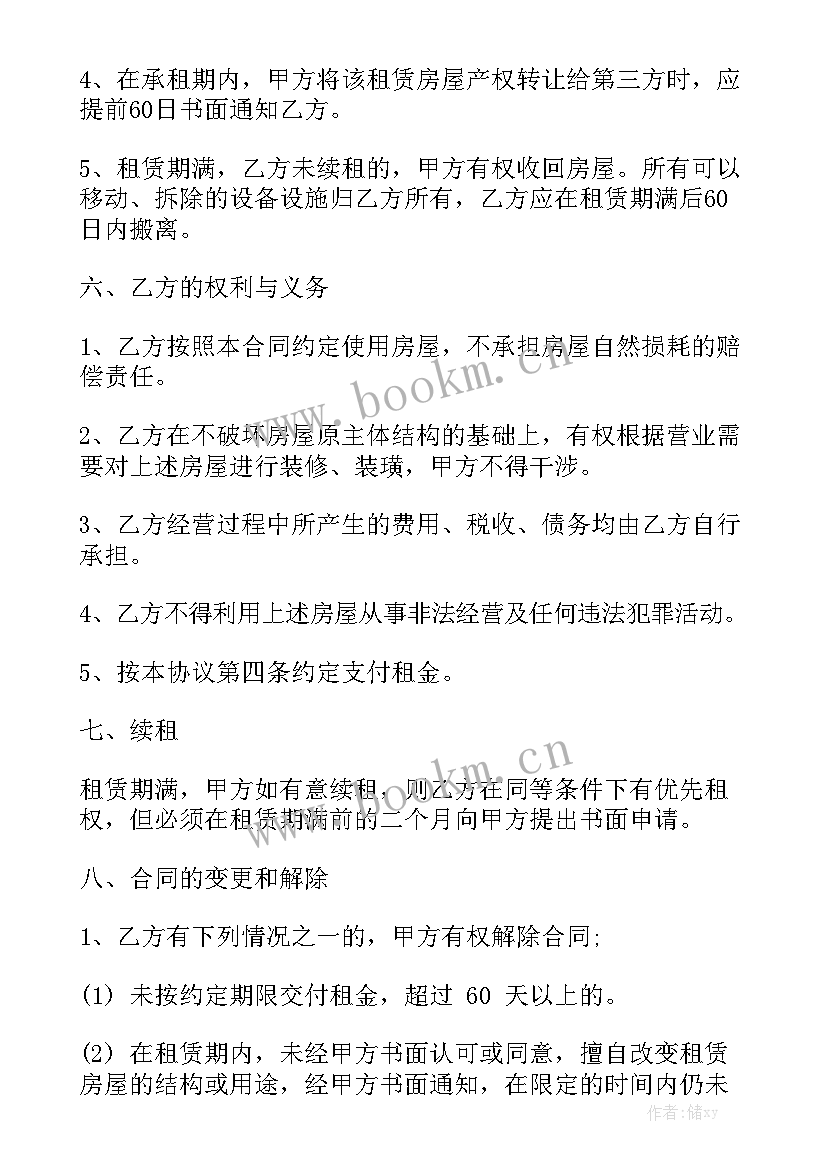 4、在承租期内，甲方将该租赁房屋产权转让给第三方时，应提前60日书面通知乙方。

5、租赁期满，乙方未续租的，甲方有权收回房屋。所有可以移动、拆除的设备设施归乙方所有，乙方应在租赁期满后60日内搬离。

六、乙方的权利与义务

1、乙方按照本合同约定使用房屋，不承担房屋自然损耗的赔偿责任。

2、乙方在不破坏房屋原主体结构的基础上，有权根据营业需要对上述房屋进行装修、装璜，甲方不得干涉。

3、乙方经营过程中所产生的费用、税收、债务均由乙方自行承担。

4、乙方不得利用上述房屋从事非法经营及任何违法犯罪活动。

5、按本协议第四条约定支付租金。

七、续租

租赁期满，甲方如有意续租，则乙方在同等条件下有优先租权，但必须在租赁期满前的二个月向甲方提出书面申请。

八、合同的变更和解除

1、乙方有下列情况之一的，甲方有权解除合同;

(1) 未按约定期限交付租金，超过 60 天以上的。

(2) 在租赁期内，未经甲方书面认可或同意，擅自改变租赁房屋的结构或用途，经甲方书面通知，在限定的时间内仍未

www.bookm.cn
www.bookm.cn
作者：储xy